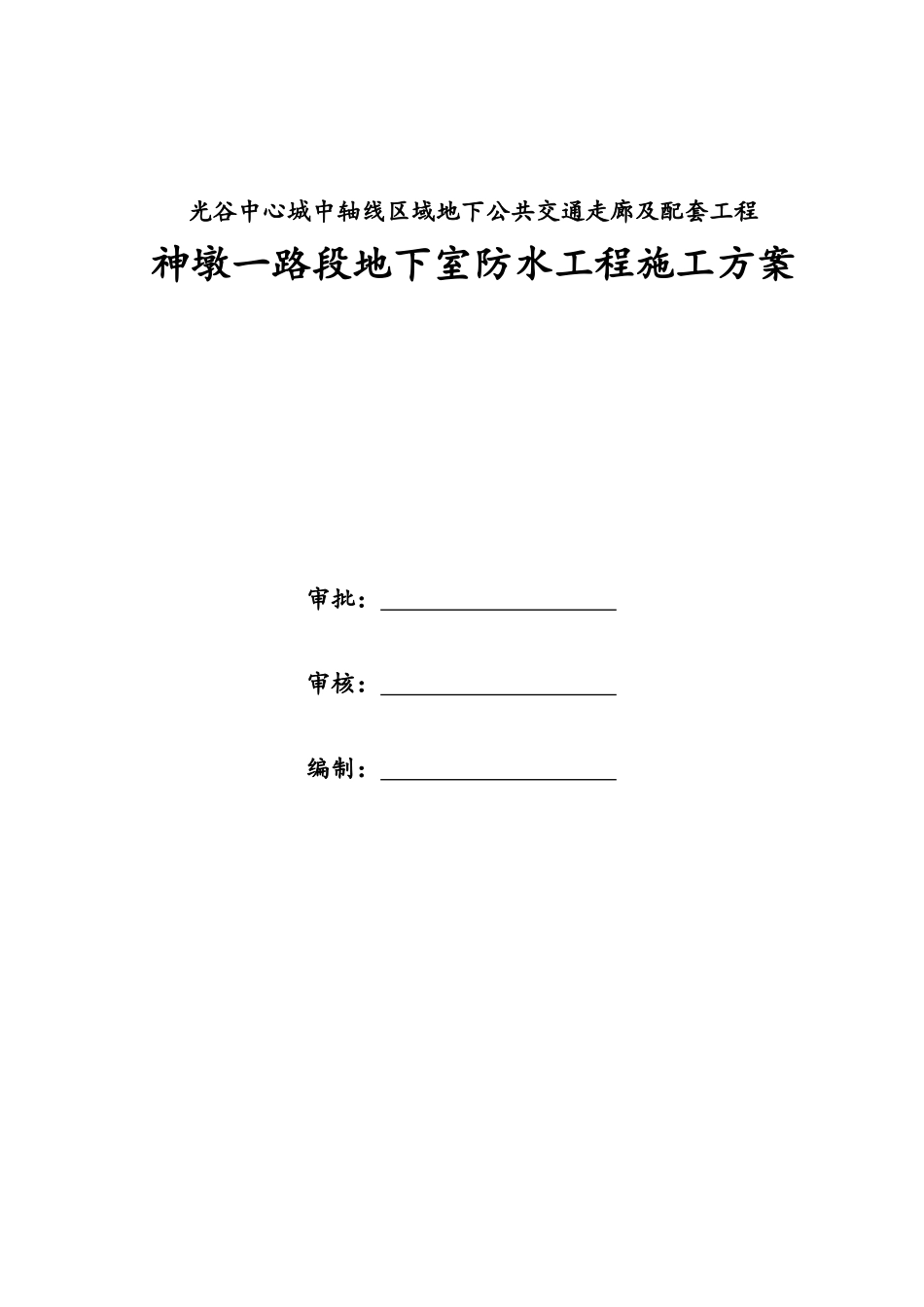 光谷中心城中轴线区域地下公共交通走廊及配套工程

神墩一路段地下室防水工程施工方案

审批：

审核：

编制：